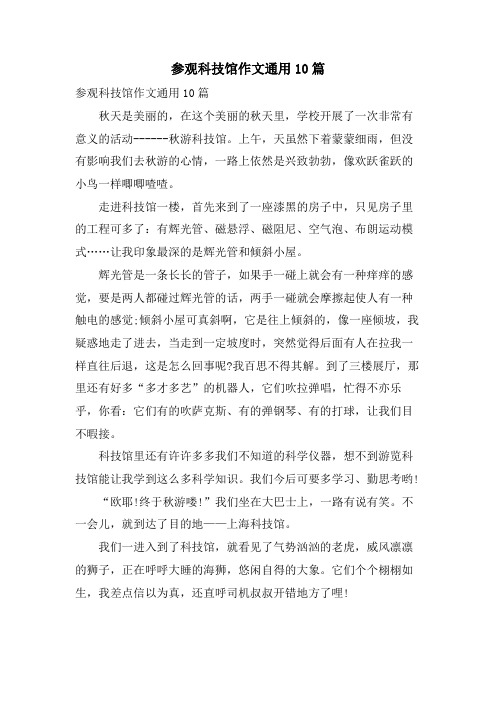 参观科技馆作文通用10篇

参观科技馆作文通用10篇

秋天是美丽的，在这个美丽的秋天里，学校开展了一次非常有意义的活动------秋游科技馆。上午，天虽然下着蒙蒙细雨，但没有影响我们去秋游的心情，一路上依然是兴致勃勃，像欢跃雀跃的小鸟一样唧唧喳喳。

走进科技馆一楼，首先来到了一座漆黑的房子中，只见房子里的工程可多了：有辉光管、磁悬浮、磁阻尼、空气泡、布朗运动模式……让我印象最深的是辉光管和倾斜小屋。

辉光管是一条长长的管子，如果手一碰上就会有一种痒痒的感觉，要是两人都碰过辉光管的话，两手一碰就会摩擦起使人有一种触电的感觉;倾斜小屋可真斜啊，它是往上倾斜的，像一座倾坡，我疑惑地走了进去，当走到一定坡度时，突然觉得后面有人在拉我一样直往后退，这是怎么回事呢?我百思不得其解。到了三楼展厅，那里还有好多“多才多艺”的机器人，它们吹拉弹唱，忙得不亦乐乎，你看：它们有的吹萨克斯、有的弹钢琴、有的打球，让我们目不暇接。

科技馆里还有许许多多我们不知道的科学仪器，想不到游览科技馆能让我学到这么多科学知识。我们今后可要多学习、勤思考哟!

“欧耶!终于秋游喽!”我们坐在大巴士上，一路有说有笑。不一会儿，就到达了目的地——上海科技馆。

我们一进入到了科技馆，就看见了气势汹汹的老虎，威风凛凛的狮子，正在呼呼大睡的海狮，悠闲自得的大象。它们个个栩栩如生，我差点信以为真，还直呼司机叔叔开错地方了哩!